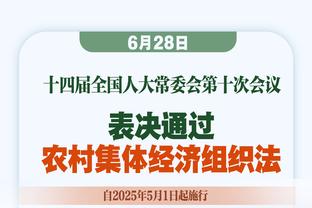 6月28日

十四届全国人大常委会第十次会议

表决通过
农村集体经济组织法

自2025年5月1日起施行